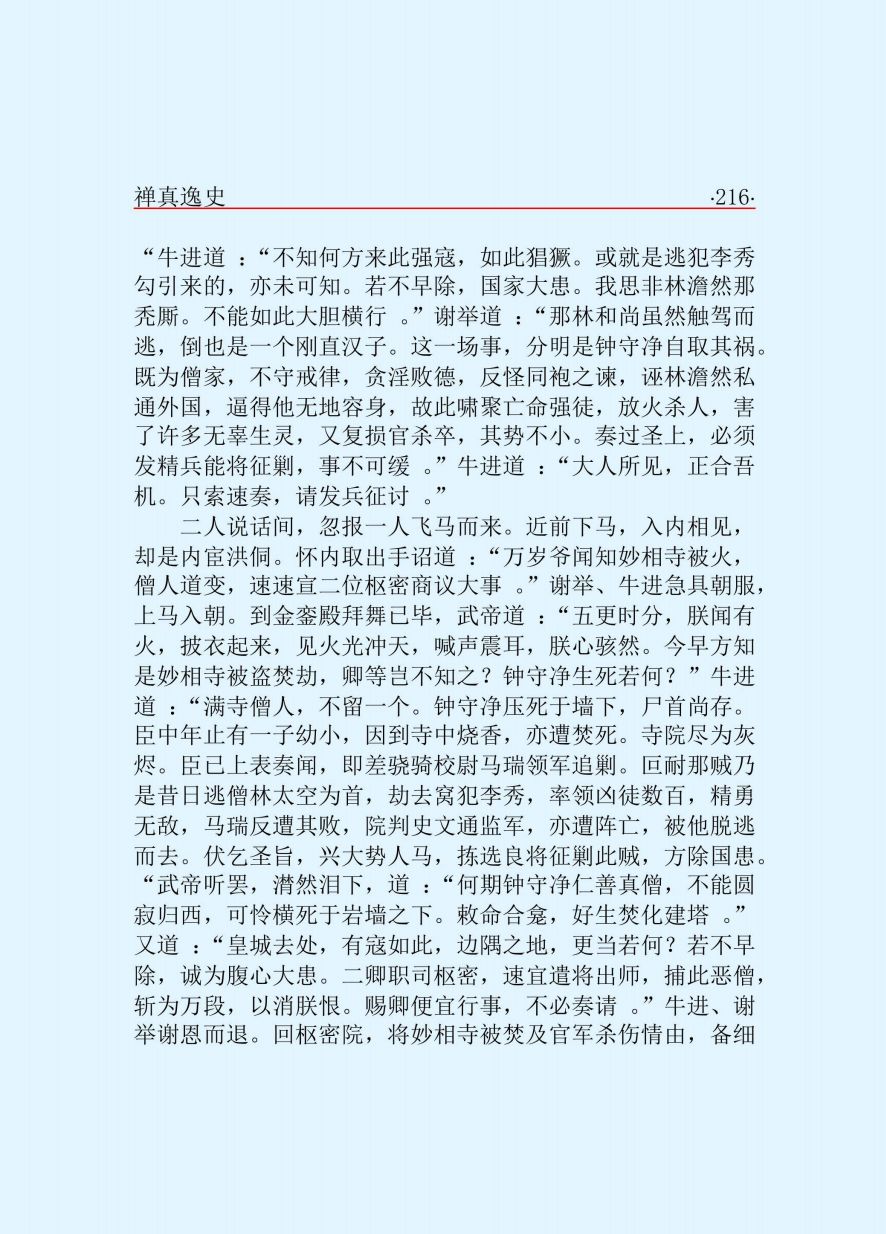 禅真逸史 ·216·

“牛进道：“不知何方来此强寇，如此猖獗。或就是逃犯李秀勾引来的，亦未可知。若不早除，国家大患。我思非林澹然那秃厮。不能如此大胆横行。”谢举道：“那林和尚虽然触驾而逃，倒也是一个刚直汉子。这一场事，分明是钟守净自取其祸。既为僧家，不守戒律，贪淫败德，反怪同袍之谏，诬林澹然私通外国，逼得他无地容身，故此啸聚亡命强徒，放火杀人，害了许多无辜生灵，又复损官杀卒，其势不小。奏过圣上，必须发精兵能将征剿，事不可缓。”牛进道：“大人所见，正合吾机。只索速奏，请发兵征讨。”

二人说话间，忽报一人飞马而来。近前下马，入内相见，却是内宦洪侗。怀内取出手诏道：“万岁爷闻知妙相寺被火，僧人道变，速速宣二位枢密商议大事。”谢举、牛进急具朝服，上马入朝。到金銮殿拜舞已毕，武帝道：“五更时分，朕闻有火，披衣起来，见火光冲天，喊声震耳，朕心骇然。今早方知是妙相寺被盗焚劫，卿等岂不知之？钟守净生死若何？”牛进道：“满寺僧人，不留一个。钟守净压死于墙下，尸首尚存。臣中年止有一子幼小，因到寺中烧香，亦遭焚死。寺院尽为灰烬。臣已上表奏闻，即差骁骑校尉马瑞领军追剿。叵耐那贼乃是昔日逃僧林太空为首，劫去窝犯李秀，率领凶徒数百，精勇无敌，马瑞反遭其败，院判史文通监军，亦遭阵亡，被他脱逃而去。伏乞圣旨，兴大势人马，拣选良将征剿此贼，方除国患。“武帝听罢，潸然泪下，道：“何期钟守净仁善真僧，不能圆寂归西，可怜横死于岩墙之下。敕命合龛，好生焚化建塔。”又道：“皇城去处，有寇如此，边隅之地，更当若何？若不早除，诚为腹心大患。二卿职司枢密，速宜遣将出师，捕此恶僧，斩为万段，以消朕恨。赐卿便宜行事，不必奏请。”牛进、谢举谢恩而退。回枢密院，将妙相寺被焚及官军杀伤情由，备细